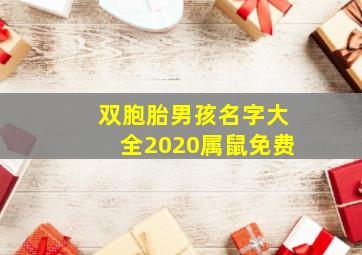 双胞胎男孩名字大全2020属鼠免费